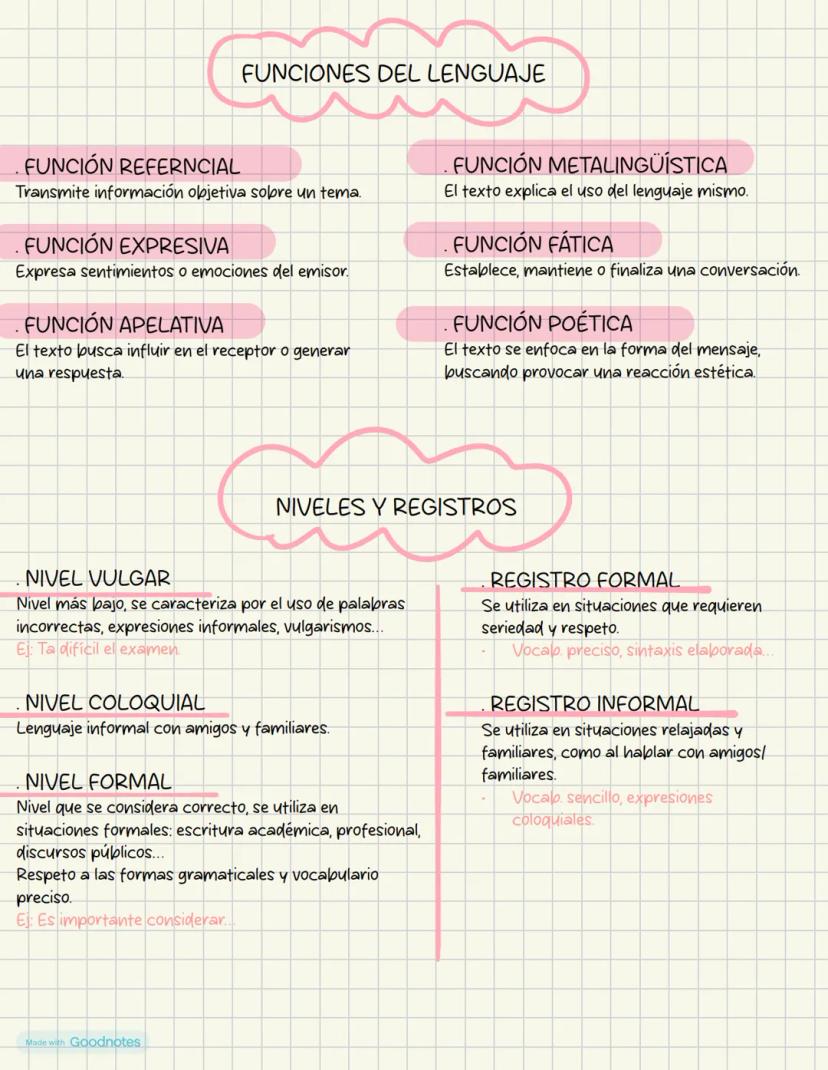 FUNCIONES DEL LENGUAJE

. FUNCIÓN REFERNCIAL
Transmite información objetiva sobre un tema.

. FUNCIÓN EXPRESIVA
Expresa sentimientos o emociones del emisor.

. FUNCIÓN APELATIVA
El texto busca influir en el receptor o generar una respuesta.

. FUNCIÓN METALINGÜÍSTICA
El texto explica el uso del lenguaje mismo.

. FUNCIÓN FÁTICA
Establece, mantiene o finaliza una conversación.

. FUNCIÓN POÉTICA
El texto se enfoca en la forma del mensaje, buscando provocar una reacción estética.

NIVELES Y REGISTROS

. NIVEL VULGAR
Nivel más bajo, se caracteriza por el uso de palabras incorrectas, expresiones informales, vulgarismos...
Ej: Ta difícil el examen.

. NIVEL COLOQUIAL
Lenguaje informal con amigos y familiares.

. NIVEL FORMAL
Nivel que se considera correcto, se utiliza en situaciones formales: escritura académica, profesional, discursos públicos...
Respeto a las formas gramaticales y vocabulario preciso.
Ej: Es importante considerar...

. REGISTRO FORMAL
Se utiliza en situaciones que requieren seriedad y respeto.
- Vocab. preciso, sintaxis elaborada...

. REGISTRO INFORMAL
Se utiliza en situaciones relajadas y familiares, como al hablar con amigos/ familiares.
- Vocab. sencillo, expresiones coloquiales.

Made with Goodnotes